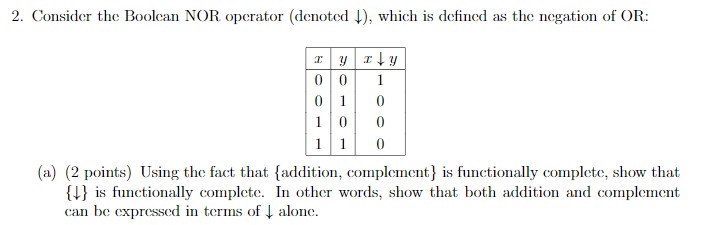 2. Consider the Boolean NOR operator (denoted $\downarrow$), which is defined as the negation of OR:

| $x$ | $y$ | $x \downarrow y$ |
|---|---|---|
| 0 | 0 | 1 |
| 0 | 1 | 0 |
| 1 | 0 | 0 |
| 1 | 1 | 0 |

(a) (2 points) Using the fact that {addition, complement} is functionally complete, show that $\{\downarrow\}$ is functionally complete. In other words, show that both addition and complement can be expressed in terms of $\downarrow$ alone.